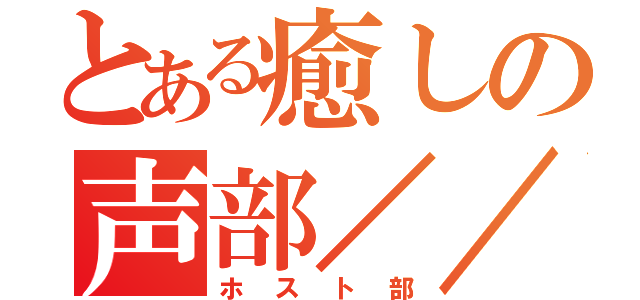 とある癒しの声部／／
ホスト部